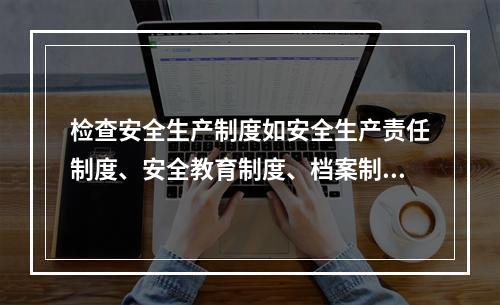 检查安全生产制度如安全生产责任制度、安全教育制度、档案制...